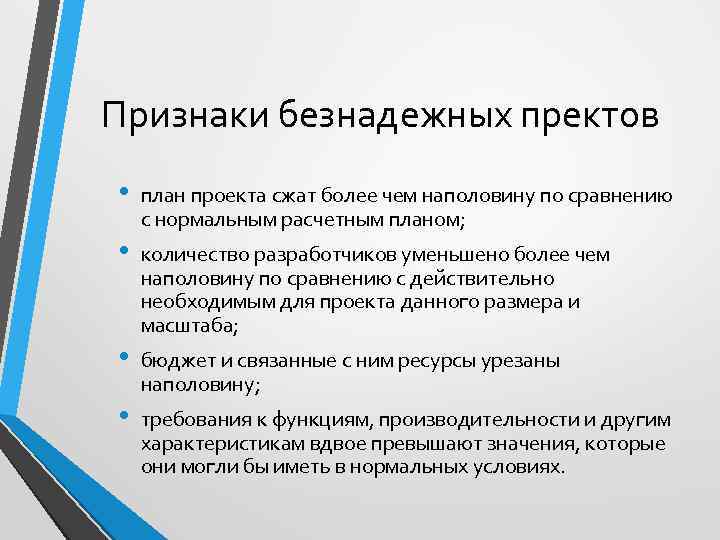 Признаки безнадежных пректов

• план проекта сжат более чем наполовину по сравнению с нормальным расчетным планом;
• количество разработчиков уменьшено более чем наполовину по сравнению с действительно необходимым для проекта данного размера и масштаба;
• бюджет и связанные с ним ресурсы урезаны наполовину;
• требования к функциям, производительности и другим характеристикам вдвое превышают значения, которые они могли бы иметь в нормальных условиях.